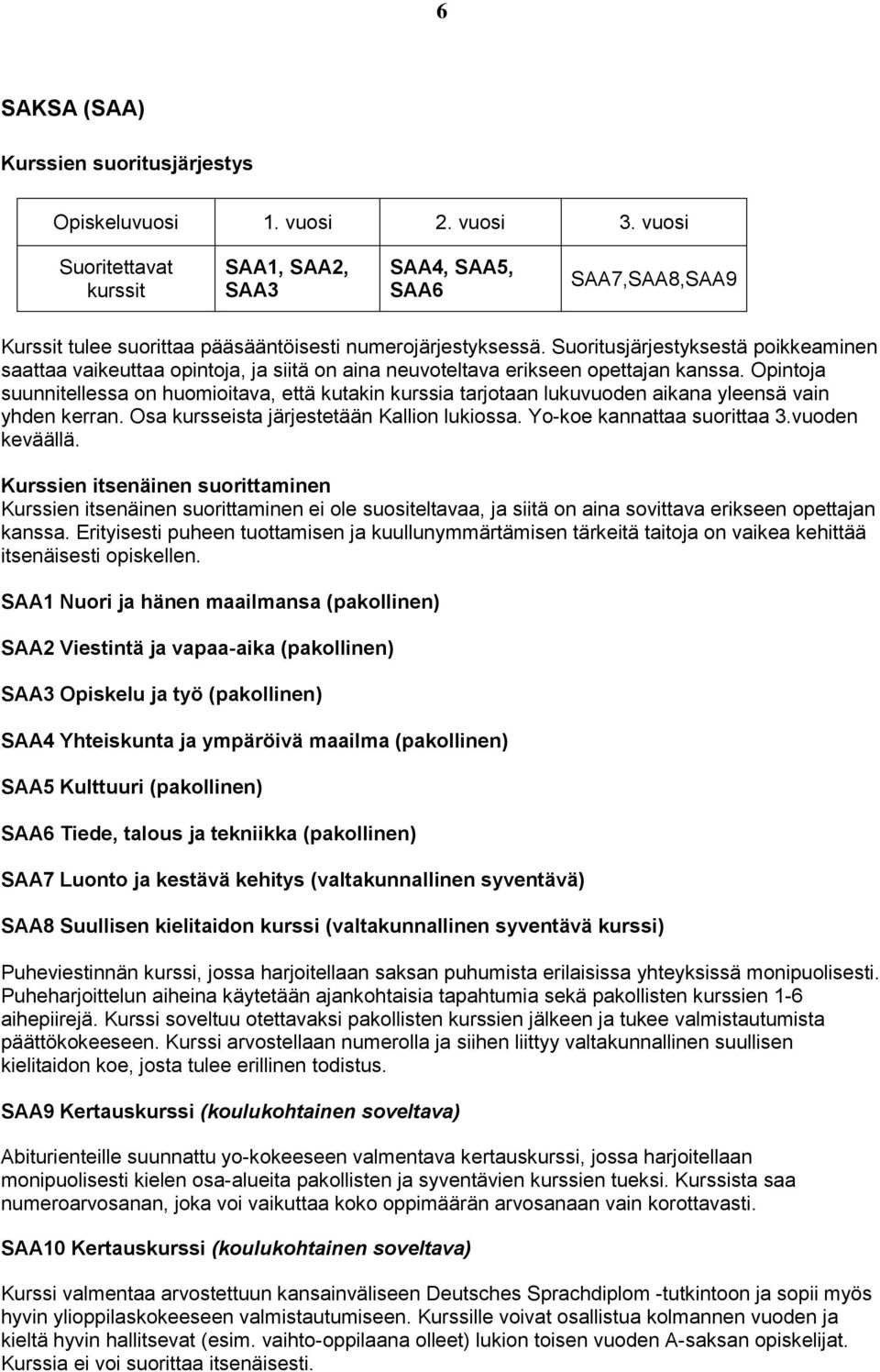 6

SAKSA (SAA)

Kurssien suoritusjärjestys

| Opiskeluvuosi | 1. vuosi | 2. vuosi | 3. vuosi |
|---|---|---|---|
| Suoritettavat kurssit | SAA1, SAA2, SAA3 | SAA4, SAA5, SAA6 | SAA7,SAA8,SAA9 |

Kurssit tulee suorittaa pääsääntöisesti numerojärjestyksessä. Suoritusjärjestyksestä poikkeaminen saattaa vaikeuttaa opintoja, ja siitä on aina neuvoteltava erikseen opettajan kanssa. Opintoja suunnitellessa on huomioitava, että kutakin kurssia tarjotaan lukuvuoden aikana yleensä vain yhden kerran. Osa kursseista järjestetään Kallion lukiossa. Yo-koe kannattaa suorittaa 3.vuoden keväällä.

Kurssien itsenäinen suorittaminen
Kurssien itsenäinen suorittaminen ei ole suositeltavaa, ja siitä on aina sovittava erikseen opettajan kanssa. Erityisesti puheen tuottamisen ja kuullunymmärtämisen tärkeitä taitoja on vaikea kehittää itsenäisesti opiskellen.

SAA1 Nuori ja hänen maailmansa (pakollinen)

SAA2 Viestintä ja vapaa-aika (pakollinen)

SAA3 Opiskelu ja työ (pakollinen)

SAA4 Yhteiskunta ja ympäröivä maailma (pakollinen)

SAA5 Kulttuuri (pakollinen)

SAA6 Tiede, talous ja tekniikka (pakollinen)

SAA7 Luonto ja kestävä kehitys (valtakunnallinen syventävä)

SAA8 Suullisen kielitaidon kurssi (valtakunnallinen syventävä kurssi)

Puheviestinnän kurssi, jossa harjoitellaan saksan puhumista erilaisissa yhteyksissä monipuolisesti. Puheharjoittelun aiheina käytetään ajankohtaisia tapahtumia sekä pakollisten kurssien 1-6 aihepiirejä. Kurssi soveltuu otettavaksi pakollisten kurssien jälkeen ja tukee valmistautumista päättökokeeseen. Kurssi arvostellaan numerolla ja siihen liittyy valtakunnallinen suullisen kielitaidon koe, josta tulee erillinen todistus.

SAA9 Kertauskurssi (koulukohtainen soveltava)

Abiturienteille suunnattu yo-kokeeseen valmentava kertauskurssi, jossa harjoitellaan monipuolisesti kielen osa-alueita pakollisten ja syventävien kurssien tueksi. Kurssista saa numeroarvosanan, joka voi vaikuttaa koko oppimäärän arvosanaan vain korottavasti.

SAA10 Kertauskurssi (koulukohtainen soveltava)

Kurssi valmentaa arvostettuun kansainväliseen Deutsches Sprachdiplom -tutkintoon ja sopii myös hyvin ylioppilaskokeeseen valmistautumiseen. Kurssille voivat osallistua kolmannen vuoden ja kieltä hyvin hallitsevat (esim. vaihto-oppilaana olleet) lukion toisen vuoden A-saksan opiskelijat. Kurssia ei voi suorittaa itsenäisesti.